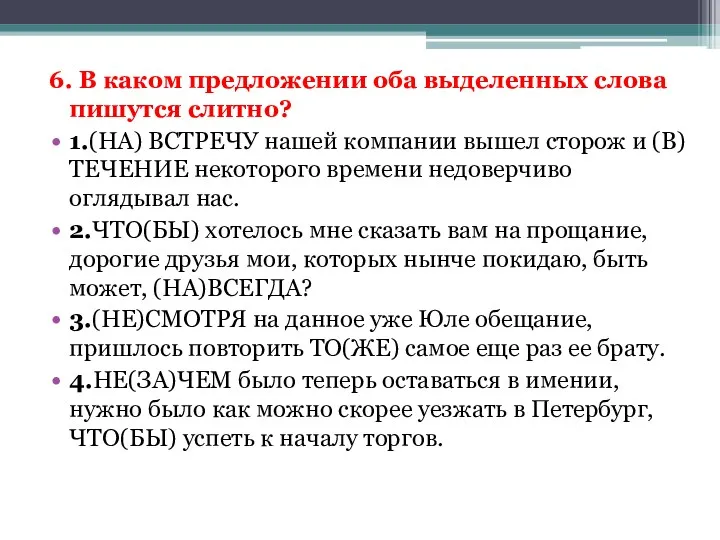 6. В каком предложении оба выделенных слова пишутся слитно?

• 1.(НА) ВСТРЕЧУ нашей компании вышел сторож и (В) ТЕЧЕНИЕ некоторого времени недоверчиво оглядывал нас.

• 2.ЧТО(БЫ) хотелось мне сказать вам на прощание, дорогие друзья мои, которых нынче покидаю, быть может, (НА)ВСЕГДА?

• 3.(НЕ)СМОТРЯ на данное уже Юле обещание, пришлось повторить ТО(ЖЕ) самое еще раз ее брату.

• 4.НЕ(ЗА)ЧЕМ было теперь оставаться в имении, нужно было как можно скорее уезжать в Петербург, ЧТО(БЫ) успеть к началу торгов.